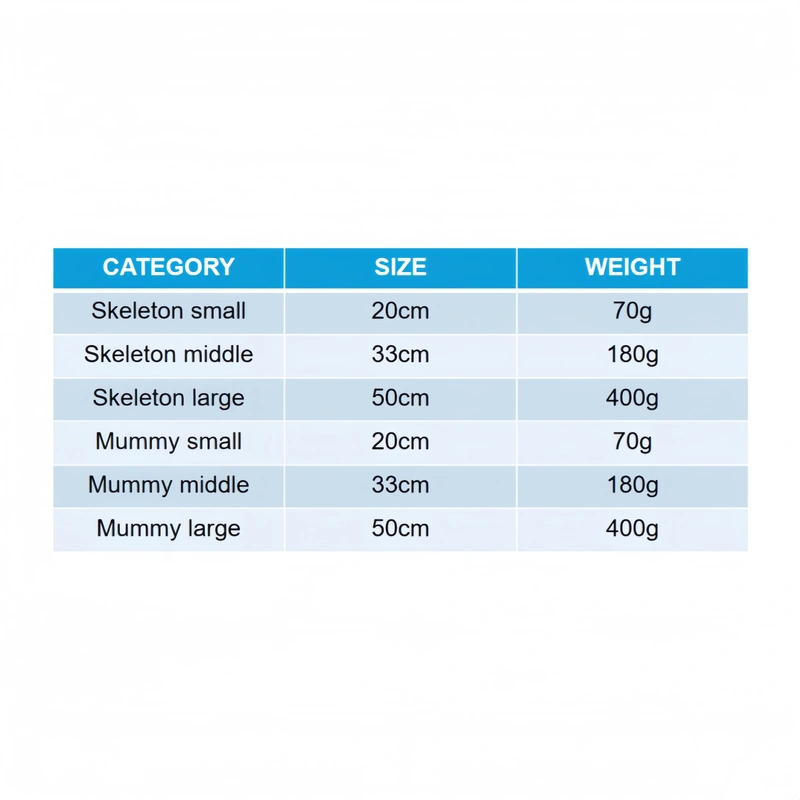 | CATEGORY | SIZE | WEIGHT |
|---|---|---|
| Skeleton small | 20cm | 70g |
| Skeleton middle | 33cm | 180g |
| Skeleton large | 50cm | 400g |
| Mummy small | 20cm | 70g |
| Mummy middle | 33cm | 180g |
| Mummy large | 50cm | 400g |